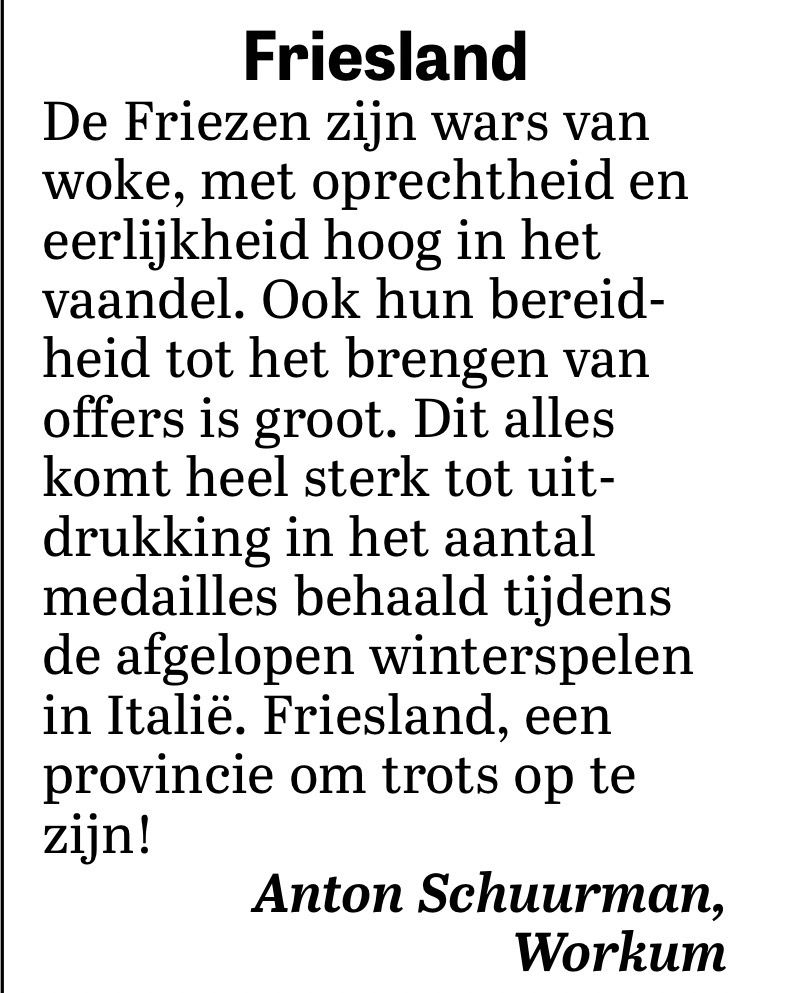 Friesland

De Friezen zijn wars van woke, met oprechtheid en eerlijkheid hoog in het vaandel. Ook hun bereidheid tot het brengen van offers is groot. Dit alles komt heel sterk tot uitdrukking in het aantal medailles behaald tijdens de afgelopen winterspelen in Italië. Friesland, een provincie om trots op te zijn!

Anton Schuurman,
Workum